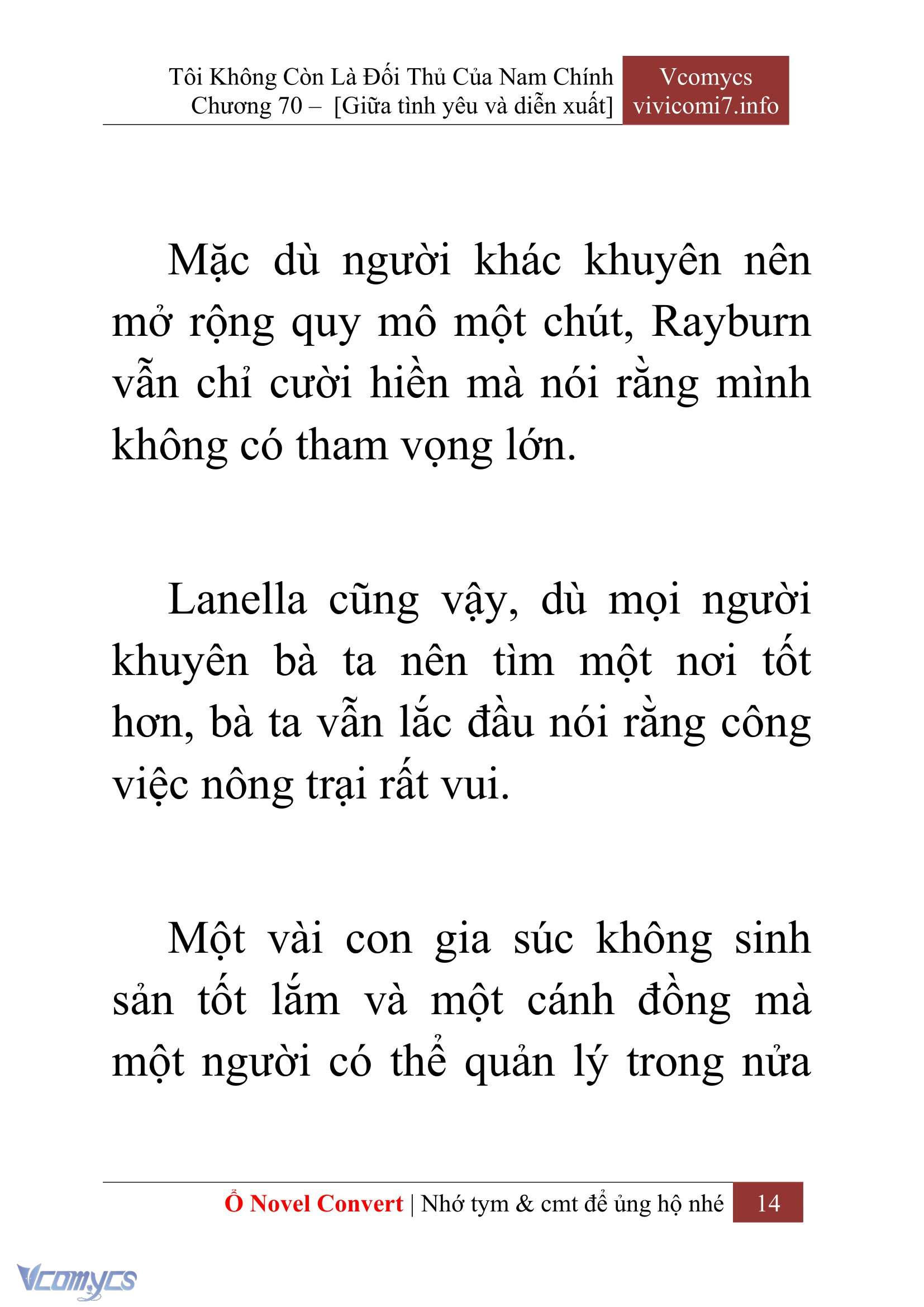 Tôi Không Còn Là Đối Thủ Của Nam Chính
Chương 70 – [Giữa tình yêu và diễn xuất]

Vcomycs
vivicomi7.info

Mặc dù người khác khuyên nên mở rộng quy mô một chút, Rayburn vẫn chỉ cười hiền mà nói rằng mình không có tham vọng lớn.

Lanella cũng vậy, dù mọi người khuyên bà ta nên tìm một nơi tốt hơn, bà ta vẫn lắc đầu nói rằng công việc nông trại rất vui.

Một vài con gia súc không sinh sản tốt lắm và một cánh đồng mà một người có thể quản lý trong nửa

Ổ Novel Convert | Nhớ tym & cmt để ủng hộ nhé 14

Vcomycs